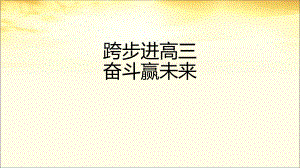 跨步进高三
奋斗赢未来